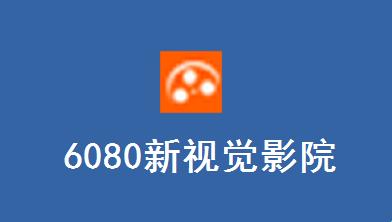 6080新视觉影院